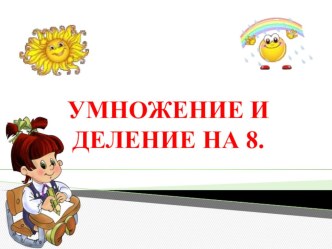 УМНОЖЕНИЕ И ДЕЛЕНИЕ НА 8.